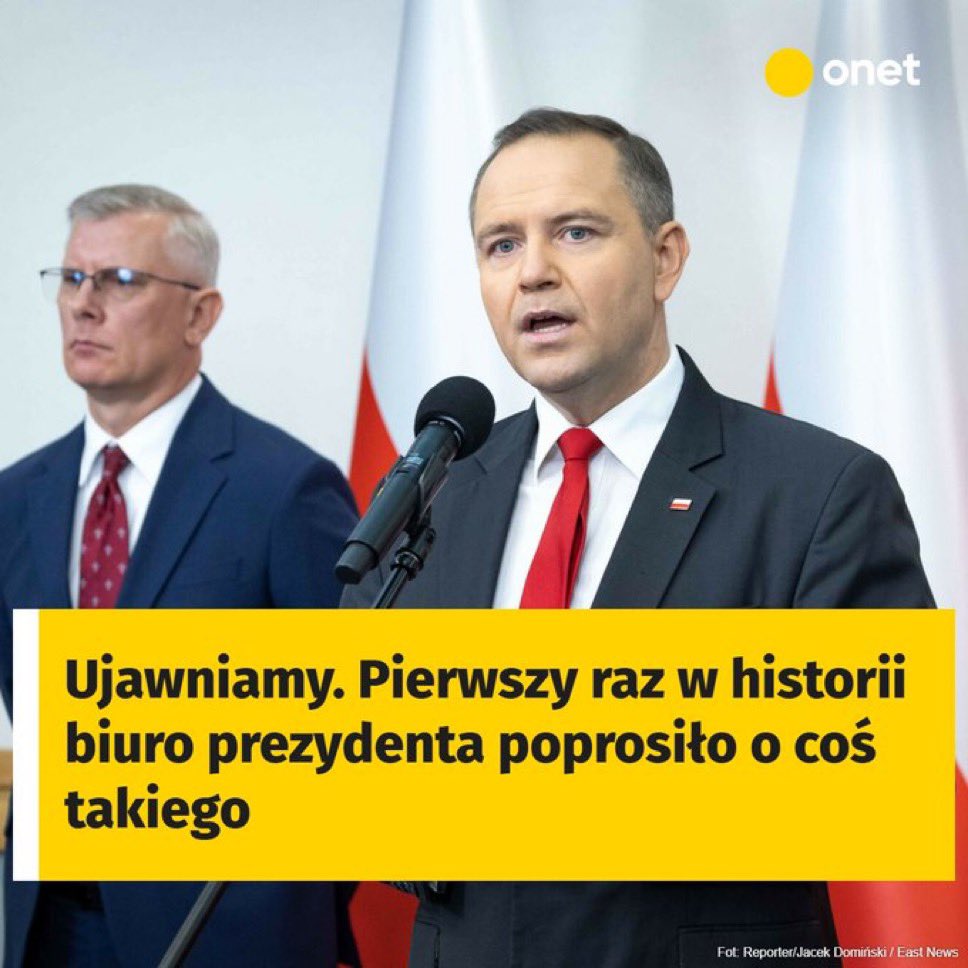 onet

Ujawniamy. Pierwszy raz w historii biuro prezydenta poprosiło o coś takiego

Fot: Reporter/Jacek Domiński / East News